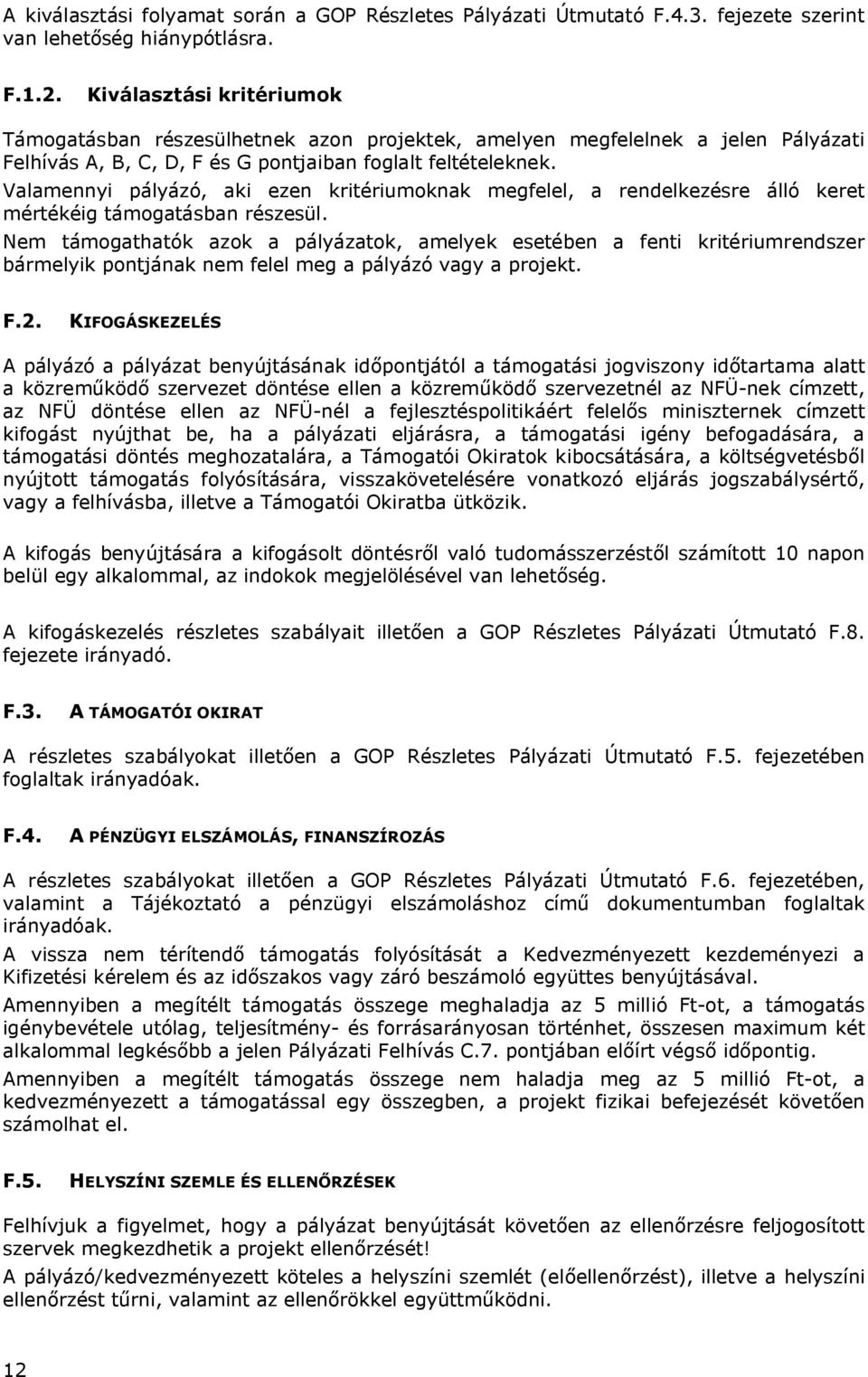 A kiválasztási folyamat során a GOP Részletes Pályázati Útmutató F.4.3. fejezete szerint van lehetőség hiánypótlásra.

F.1.2. Kiválasztási kritériumok

Támogatásban részesülhetnek azon projektek, amelyen megfelelnek a jelen Pályázati Felhívás A, B, C, D, F és G pontjaiban foglalt feltételeknek.

Valamennyi pályázó, aki ezen kritériumoknak megfelel, a rendelkezésre álló keret mértékéig támogatásban részesül.

Nem támogathatók azok a pályázatok, amelyek esetében a fenti kritériumrendszer bármelyik pontjának nem felel meg a pályázó vagy a projekt.

F.2. KIFOGÁSKEZELÉS

A pályázó a pályázat benyújtásának időpontjától a támogatási jogviszony időtartama alatt a közreműködő szervezet döntése ellen a közreműködő szervezetnél az NFÜ-nek címzett, az NFÜ döntése ellen az NFÜ-nél a fejlesztéspolitikáért felelős miniszternek címzett kifogást nyújthat be, ha a pályázati eljárásra, a támogatási igény befogadására, a támogatási döntés meghozatalára, a Támogatói Okiratok kibocsátására, a költségvetésből nyújtott támogatás folyósítására, visszakövetelésére vonatkozó eljárás jogszabálysértő, vagy a felhívásba, illetve a Támogatói Okiratba ütközik.

A kifogás benyújtására a kifogásolt döntésről való tudomásszerzéstől számított 10 napon belül egy alkalommal, az indokok megjelölésével van lehetőség.

A kifogáskezelés részletes szabályait illetően a GOP Részletes Pályázati Útmutató F.8. fejezete irányadó.

F.3. A TÁMOGATÓI OKIRAT

A részletes szabályokat illetően a GOP Részletes Pályázati Útmutató F.5. fejezetében foglaltak irányadóak.

F.4. A PÉNZÜGYI ELSZÁMOLÁS, FINANSZÍROZÁS

A részletes szabályokat illetően a GOP Részletes Pályázati Útmutató F.6. fejezetében, valamint a Tájékoztató a pénzügyi elszámoláshoz című dokumentumban foglaltak irányadóak.

A vissza nem térítendő támogatás folyósítását a Kedvezményezett kezdeményezi a Kifizetési kérelem és az időszakos vagy záró beszámoló együttes benyújtásával.

Amennyiben a megítélt támogatás összege meghaladja az 5 millió Ft-ot, a támogatás igénybevétele utólag, teljesítmény- és forrásarányosan történhet, összesen maximum két alkalommal legkésőbb a jelen Pályázati Felhívás C.7. pontjában előírt végső időpontig.

Amennyiben a megítélt támogatás összege nem haladja meg az 5 millió Ft-ot, a kedvezményezett a támogatással egy összegben, a projekt fizikai befejezését követően számolhat el.

F.5. HELYSZÍNI SZEMLE ÉS ELLENŐRZÉSEK

Felhívjuk a figyelmet, hogy a pályázat benyújtását követően az ellenőrzésre feljogosított szervek megkezdhetik a projekt ellenőrzését!

A pályázó/kedvezményezett köteles a helyszíni szemlét (előellenőrzést), illetve a helyszíni ellenőrzést tűrni, valamint az ellenőrökkel együttműködni.

12